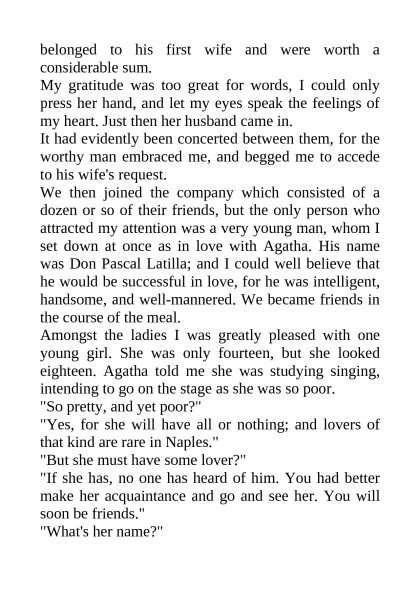 belonged to his first wife and were worth a considerable sum.
My gratitude was too great for words, I could only press her hand, and let my eyes speak the feelings of my heart. Just then her husband came in.
It had evidently been concerted between them, for the worthy man embraced me, and begged me to accede to his wife's request.
We then joined the company which consisted of a dozen or so of their friends, but the only person who attracted my attention was a very young man, whom I set down at once as in love with Agatha. His name was Don Pascal Latilla; and I could well believe that he would be successful in love, for he was intelligent, handsome, and well-mannered. We became friends in the course of the meal.
Amongst the ladies I was greatly pleased with one young girl. She was only fourteen, but she looked eighteen. Agatha told me she was studying singing, intending to go on the stage as she was so poor.
"So pretty, and yet poor?"
"Yes, for she will have all or nothing; and lovers of that kind are rare in Naples."
"But she must have some lover?"
"If she has, no one has heard of him. You had better make her acquaintance and go and see her. You will soon be friends."
"What's her name?"